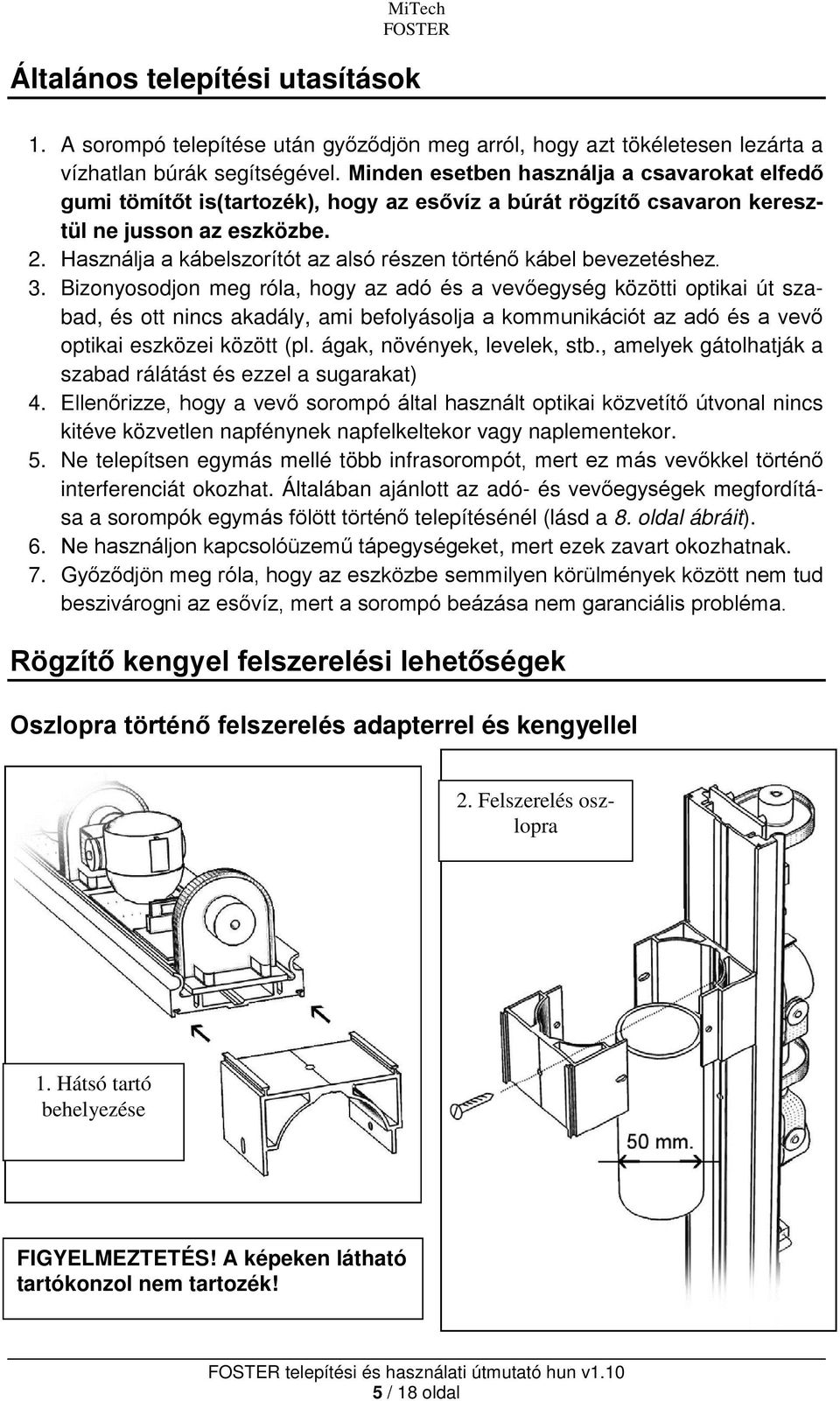 MiTech
FOSTER

Általános telepítési utasítások

1. A sorompó telepítése után győződjön meg arról, hogy azt tökéletesen lezárta a vízhatlan búrák segítségével. Minden esetben használja a csavarokat elfedő gumi tömítőt is(tartozék), hogy az esővíz a búrát rögzítő csavaron keresztül ne jusson az eszközbe.
2. Használja a kábelszorítót az alsó részen történő kábel bevezetéshez.
3. Bizonyosodjon meg róla, hogy az adó és a vevőegység közötti optikai út szabad, és ott nincs akadály, ami befolyásolja a kommunikációt az adó és a vevő optikai eszközei között (pl. ágak, növények, levelek, stb., amelyek gátolhatják a szabad rálátást és ezzel a sugarakat)
4. Ellenőrizze, hogy a vevő sorompó által használt optikai közvetítő útvonal nincs kitéve közvetlen napfénynek napfelkeltekor vagy naplementekor.
5. Ne telepítsen egymás mellé több infrasorompót, mert ez más vevőkkel történő interferenciát okozhat. Általában ajánlott az adó- és vevőegységek megfordítása a sorompók egymás fölött történő telepítésénél (lásd a 8. oldal ábráit).
6. Ne használjon kapcsolóüzemű tápegységeket, mert ezek zavart okozhatnak.
7. Győződjön meg róla, hogy az eszközbe semmilyen körülmények között nem tud beszivárogni az esővíz, mert a sorompó beázása nem garanciális probléma.

Rögzítő kengyel felszerelési lehetőségek

Oszlopra történő felszerelés adapterrel és kengyellel

2. Felszerelés oszlopra

1. Hátsó tartó behelyezése

50 mm.

FIGYELMEZTETÉS! A képeken látható tartókonzol nem tartozék!

FOSTER telepítési és használati útmutató hun v1.10
5 / 18 oldal